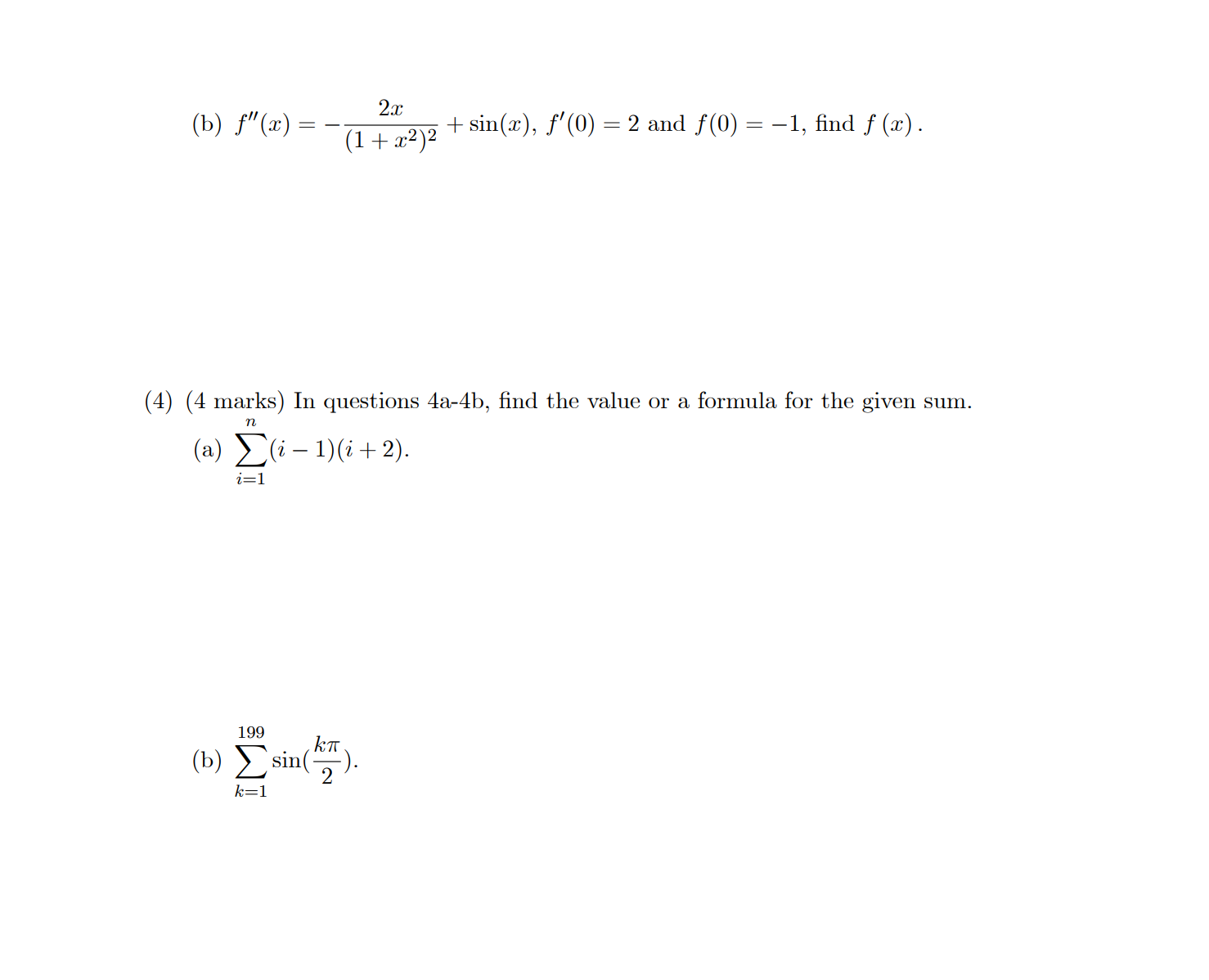 (b) $f''(x) = -\frac{2x}{(1+x^2)^2} + \sin(x)$, $f'(0) = 2$ and $f(0) = -1$, find $f(x)$.

(4) (4 marks) In questions 4a-4b, find the value or a formula for the given sum.

(a) $\sum_{i=1}^{n}(i-1)(i+2)$.

(b) $\sum_{k=1}^{199}\sin(\frac{k\pi}{2})$.